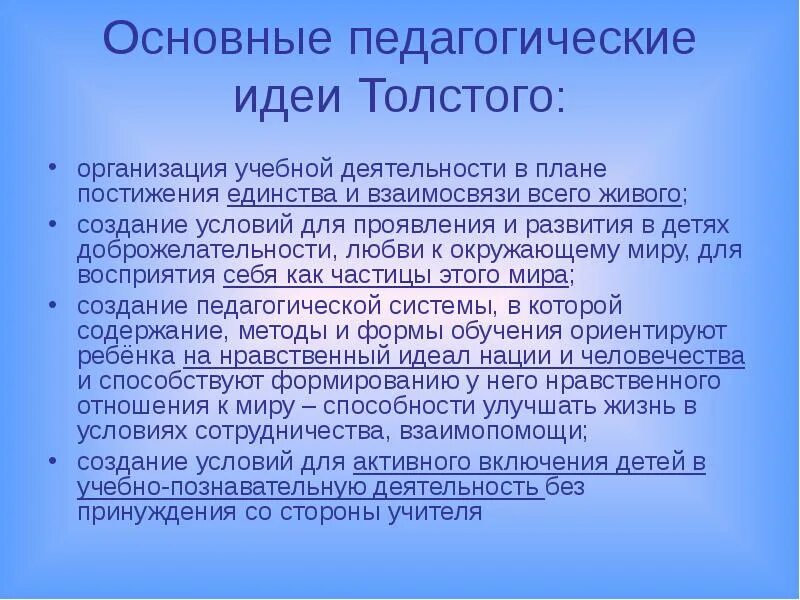 Основные педагогические идеи Толстого:

• организация учебной деятельности в плане постижения единства и взаимосвязи всего живого;
• создание условий для проявления и развития в детях доброжелательности, любви к окружающему миру, для восприятия себя как частицы этого мира;
• создание педагогической системы, в которой содержание, методы и формы обучения ориентируют ребёнка на нравственный идеал нации и человечества и способствуют формированию у него нравственного отношения к миру – способности улучшать жизнь в условиях сотрудничества, взаимопомощи;
• создание условий для активного включения детей в учебно-познавательную деятельность без принуждения со стороны учителя